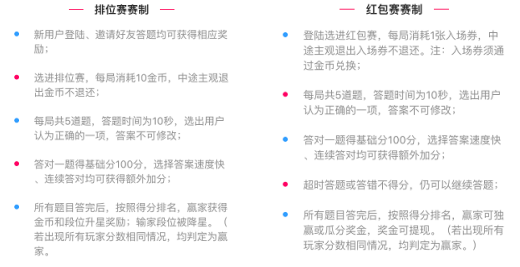 — 排位赛赛制 —

新用户登陆、邀请好友答题均可获得相应奖励；

选进排位赛，每局消耗10金币，中途主观退出金币不退还；

每局共5道题，答题时间为10秒，选出用户认为正确的一项，答案不可修改；

答对一题得基础分100分，选择答案速度快、连续答对均可获得额外加分；

所有题目答完后，按照得分排名，赢家获得金币和段位升星奖励；输家段位被降星。（若出现所有玩家分数相同情况，均判定为赢家。

— 红包赛赛制 —

登陆选进红包赛，每局消耗1张入场券，中途主观退出入场券不退还。注：入场券须通过金币兑换；

每局共5道题，答题时间为10秒，选出用户认为正确的一项，答案不可修改；

答对一题得基础分100分，选择答案速度快、连续答对均可获得额外加分；

超时答题或答错不得分，仍可以继续答题；

所有题目答完后，按照得分排名，赢家可独赢或瓜分奖金，奖金可提现。（若出现所有玩家分数相同情况，均判定为赢家。）